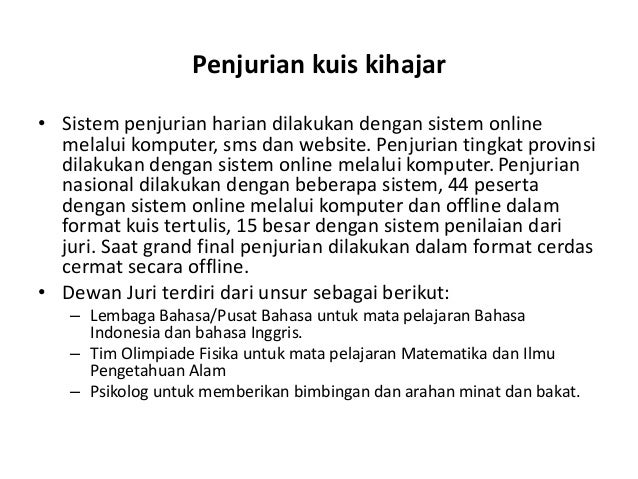 Penjurian kuis kihajar

• Sistem penjurian harian dilakukan dengan sistem online melalui komputer, sms dan website. Penjurian tingkat provinsi dilakukan dengan sistem online melalui komputer. Penjurian nasional dilakukan dengan beberapa sistem, 44 peserta dengan sistem online melalui komputer dan offline dalam format kuis tertulis, 15 besar dengan sistem penilaian dari juri. Saat grand final penjurian dilakukan dalam format cerdas cermat secara offline.
• Dewan Juri terdiri dari unsur sebagai berikut:
– Lembaga Bahasa/Pusat Bahasa untuk mata pelajaran Bahasa Indonesia dan bahasa Inggris.
– Tim Olimpiade Fisika untuk mata pelajaran Matematika dan Ilmu Pengetahuan Alam
– Psikolog untuk memberikan bimbingan dan arahan minat dan bakat.